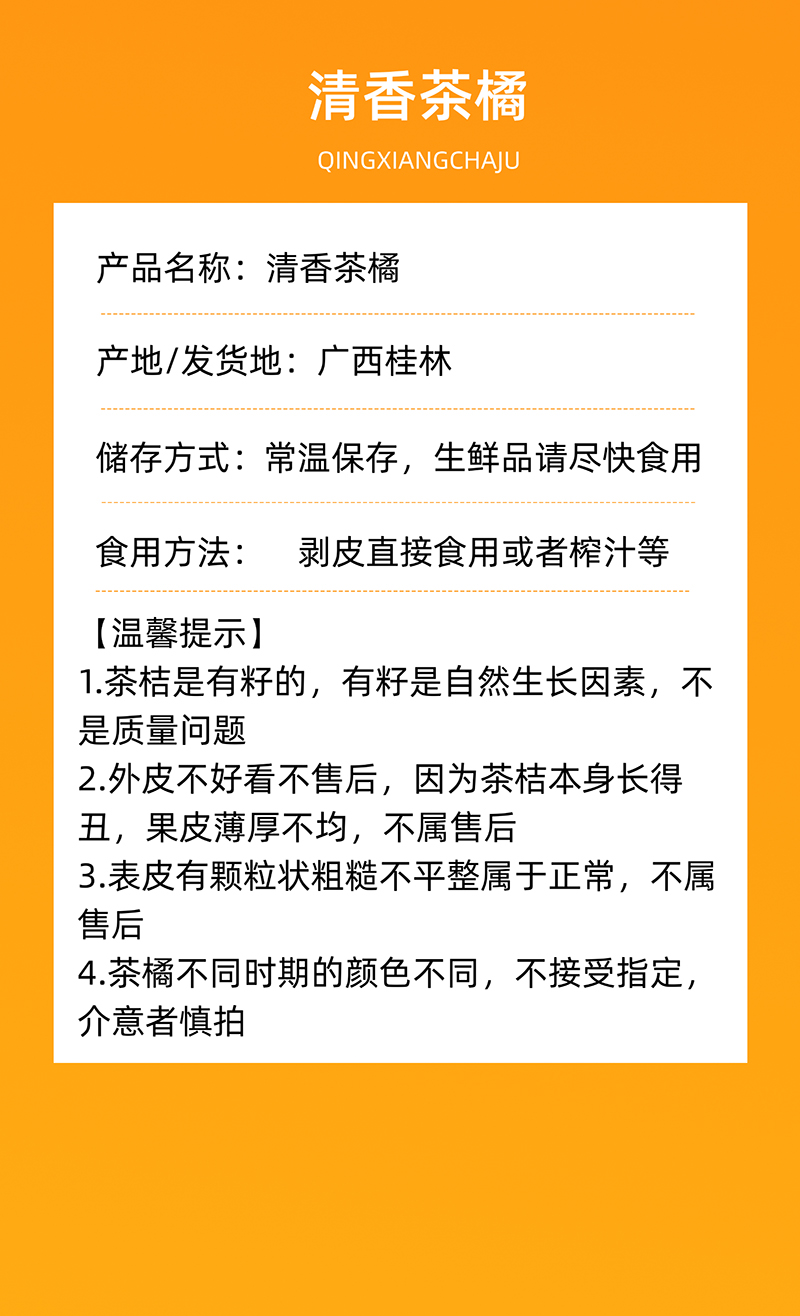 清香茶橘

QINGXIANGCHAJU

产品名称：清香茶橘

产地/发货地：广西桂林

储存方式：常温保存，生鲜品请尽快食用

食用方法：　剥皮直接食用或者榨汁等

【温馨提示】
1.茶桔是有籽的，有籽是自然生长因素，不是质量问题
2.外皮不好看不售后，因为茶桔本身长得丑，果皮薄厚不均，不属售后
3.表皮有颗粒状粗糙不平整属于正常，不属售后
4.茶橘不同时期的颜色不同，不接受指定，介意者慎拍